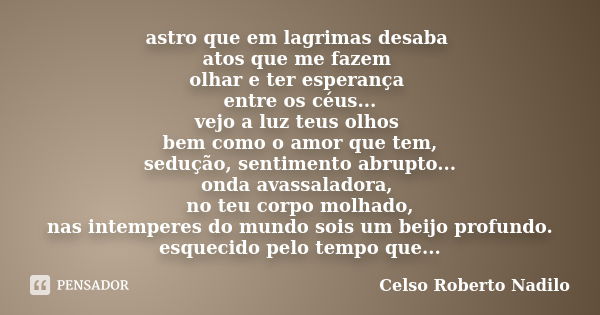 astro que em lagrimas desaba
atos que me fazem
olhar e ter esperança
entre os céus...
vejo a luz teus olhos
bem como o amor que tem,
sedução, sentimento abrupto...
onda avassaladora,
no teu corpo molhado,
nas intemperes do mundo sois um beijo profundo.
esquecido pelo tempo que...

PENSADOR

Celso Roberto Nadilo